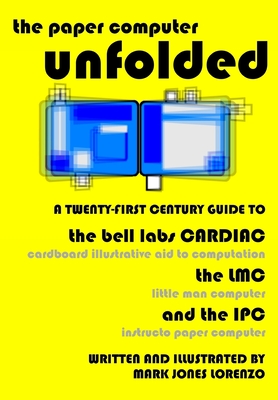 the paper computer
unfolded

A TWENTY-FIRST CENTURY GUIDE TO

the bell labs CARDIAC
cardboard illustrative aid to computation

the LMC
little man computer

and the IPC
instructo paper computer

WRITTEN AND ILLUSTRATED BY
MARK JONES LORENZO